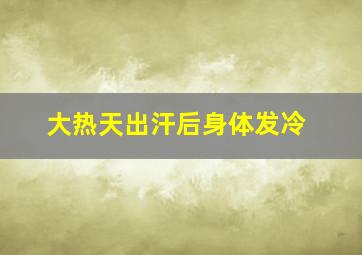 大热天出汗后身体发冷